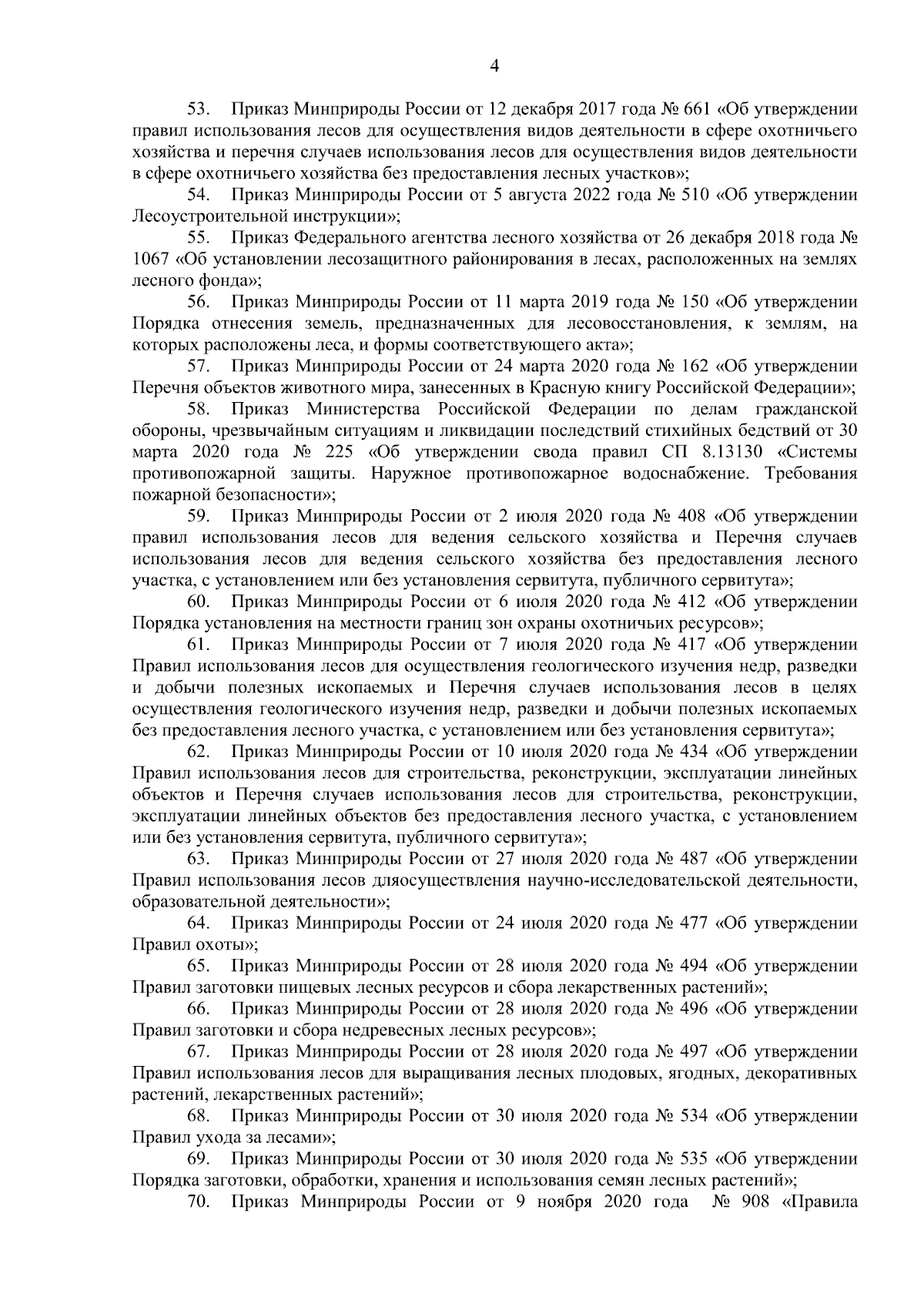 4

53. Приказ Минприроды России от 12 декабря 2017 года № 661 «Об утверждении правил использования лесов для осуществления видов деятельности в сфере охотничьего хозяйства и перечня случаев использования лесов для осуществления видов деятельности в сфере охотничьего хозяйства без предоставления лесных участков»;

54. Приказ Минприроды России от 5 августа 2022 года № 510 «Об утверждении Лесоустроительной инструкции»;

55. Приказ Федерального агентства лесного хозяйства от 26 декабря 2018 года № 1067 «Об установлении лесозащитного районирования в лесах, расположенных на землях лесного фонда»;

56. Приказ Минприроды России от 11 марта 2019 года № 150 «Об утверждении Порядка отнесения земель, предназначенных для лесовосстановления, к землям, на которых расположены леса, и формы соответствующего акта»;

57. Приказ Минприроды России от 24 марта 2020 года № 162 «Об утверждении Перечня объектов животного мира, занесенных в Красную книгу Российской Федерации»;

58. Приказ Министерства Российской Федерации по делам гражданской обороны, чрезвычайным ситуациям и ликвидации последствий стихийных бедствий от 30 марта 2020 года № 225 «Об утверждении свода правил СП 8.13130 «Системы противопожарной защиты. Наружное противопожарное водоснабжение. Требования пожарной безопасности»;

59. Приказ Минприроды России от 2 июля 2020 года № 408 «Об утверждении правил использования лесов для ведения сельского хозяйства и Перечня случаев использования лесов для ведения сельского хозяйства без предоставления лесного участка, с установлением или без установления сервитута, публичного сервитута»;

60. Приказ Минприроды России от 6 июля 2020 года № 412 «Об утверждении Порядка установления на местности границ зон охраны охотничьих ресурсов»;

61. Приказ Минприроды России от 7 июля 2020 года № 417 «Об утверждении Правил использования лесов для осуществления геологического изучения недр, разведки и добычи полезных ископаемых и Перечня случаев использования лесов в целях осуществления геологического изучения недр, разведки и добычи полезных ископаемых без предоставления лесного участка, с установлением или без установления сервитута»;

62. Приказ Минприроды России от 10 июля 2020 года № 434 «Об утверждении Правил использования лесов для строительства, реконструкции, эксплуатации линейных объектов и Перечня случаев использования лесов для строительства, реконструкции, эксплуатации линейных объектов без предоставления лесного участка, с установлением или без установления сервитута, публичного сервитута»;

63. Приказ Минприроды России от 27 июля 2020 года № 487 «Об утверждении Правил использования лесов дляосуществления научно-исследовательской деятельности, образовательной деятельности»;

64. Приказ Минприроды России от 24 июля 2020 года № 477 «Об утверждении Правил охоты»;

65. Приказ Минприроды России от 28 июля 2020 года № 494 «Об утверждении Правил заготовки пищевых лесных ресурсов и сбора лекарственных растений»;

66. Приказ Минприроды России от 28 июля 2020 года № 496 «Об утверждении Правил заготовки и сбора недревесных лесных ресурсов»;

67. Приказ Минприроды России от 28 июля 2020 года № 497 «Об утверждении Правил использования лесов для выращивания лесных плодовых, ягодных, декоративных растений, лекарственных растений»;

68. Приказ Минприроды России от 30 июля 2020 года № 534 «Об утверждении Правил ухода за лесами»;

69. Приказ Минприроды России от 30 июля 2020 года № 535 «Об утверждении Порядка заготовки, обработки, хранения и использования семян лесных растений»;

70. Приказ Минприроды России от 9 ноября 2020 года № 908 «Правила